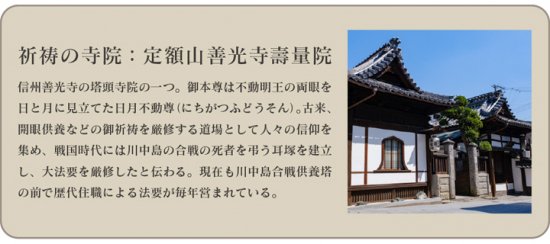 祈祷の寺院：定額山善光寺壽量院

信州善光寺の塔頭寺院の一つ。御本尊は不動明王の両眼を日と月に見立てた日月不動尊（にちがつふどうそん）。古来、開眼供養などの御祈祷を厳修する道場として人々の信仰を集め、戦国時代には川中島の合戦の死者を弔う耳塚を建立し、大法要を厳修したと伝わる。現在も川中島合戦供養塔の前で歴代住職による法要が毎年営まれている。